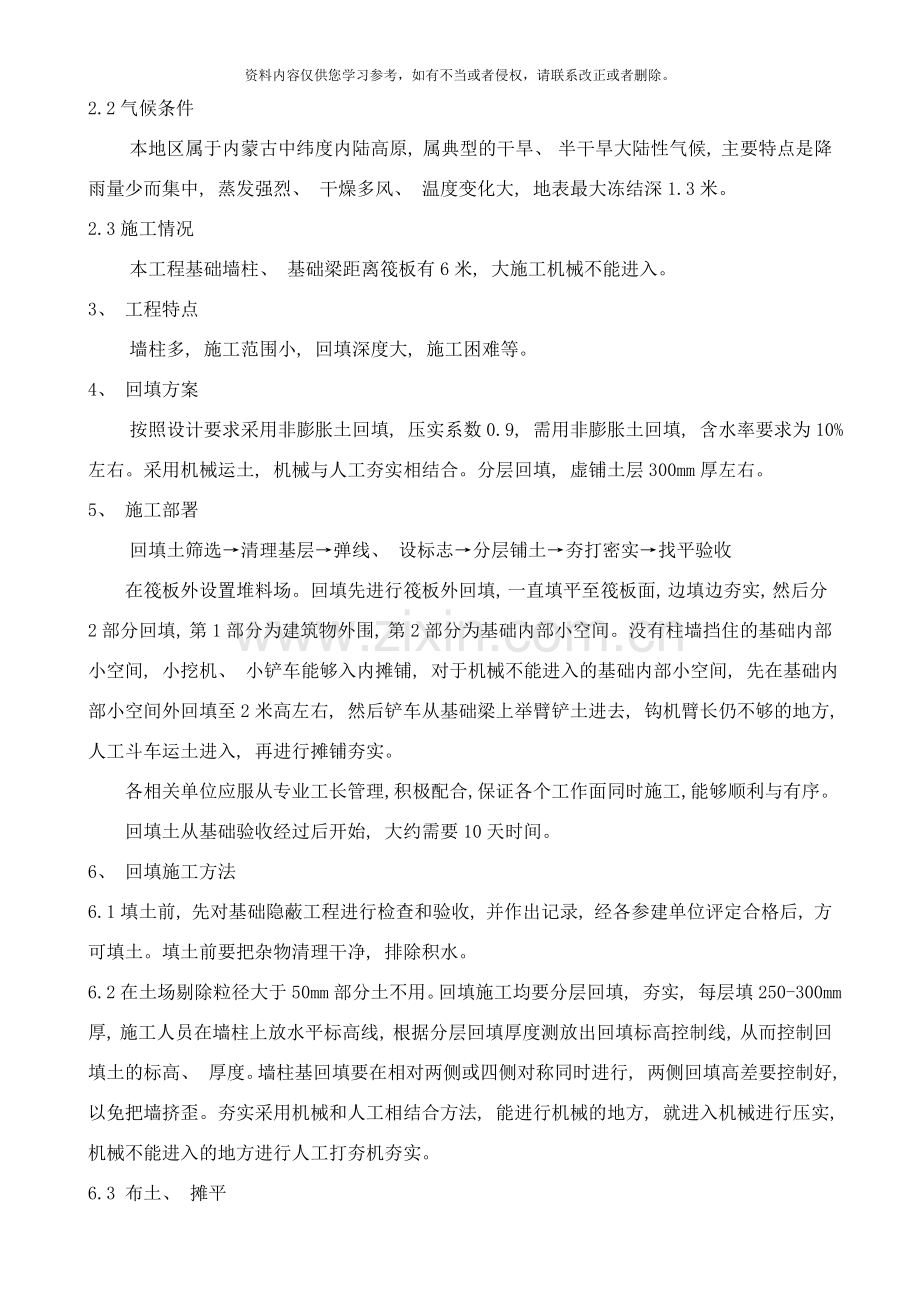 资料内容仅供您学习参考，如有不当或者侵权，请联系改正或者删除。

2.2 气候条件

本地区属于内蒙古中纬度内陆高原，属典型的干旱、 半干旱大陆性气候，主要特点是降雨量少而集中，蒸发强烈、 干燥多风、 温度变化大，地表最大冻结深 1.3 米。

2.3 施工情况

本工程基础墙柱、 基础梁距离筏板有 6 米，大施工机械不能进入。

3、 工程特点

墙柱多，施工范围小，回填深度大，施工困难等。

4、 回填方案

按照设计要求采用非膨胀土回填，压实系数 0.9，需用非膨胀土回填，含水率要求为 10%左右。采用机械运土，机械与人工夯实相结合。分层回填，虚铺土层 300mm 厚左右。

5、 施工部署

回填土筛选→清理基层→弹线、 设标志→分层铺土→夯打密实→找平验收

在筏板外设置堆料场。回填先进行筏板外回填，一直填平至筏板面，边填边夯实，然后分 2 部分回填，第 1 部分为建筑物外围，第 2 部分为基础内部小空间。没有柱墙挡住的基础内部小空间，小挖机、 小铲车能够入内摊铺，对于机械不能进入的基础内部小空间，先在基础内部小空间外回填至 2 米高左右，然后铲车从基础梁上举臂铲土进去，钩机臂长仍不够的地方，人工斗车运土进入，再进行摊铺夯实。

各相关单位应服从专业工长管理，积极配合，保证各个工作面同时施工，能够顺利与有序。

回填土从基础验收经过后开始，大约需要 10 天时间。

6、 回填施工方法

6.1 填土前，先对基础隐蔽工程进行检查和验收，并作出记录，经各参建单位评定合格后，方可填土。填土前要把杂物清理干净，排除积水。

6.2 在土场剔除粒径大于 50mm 部分土不用。回填施工均要分层回填，夯实，每层填 250-300mm 厚，施工人员在墙柱上放水平标高线，根据分层回填厚度测放出回填标高控制线，从而控制回填土的标高、 厚度。墙柱基回填要在相对两侧或四侧对称同时进行，两侧回填高差要控制好，以免把墙挤歪。夯实采用机械和人工相结合方法，能进行机械的地方，就进入机械进行压实，机械不能进入的地方进行人工打夯机夯实。

6.3 布土、 摊平

www.zixin.com.cn